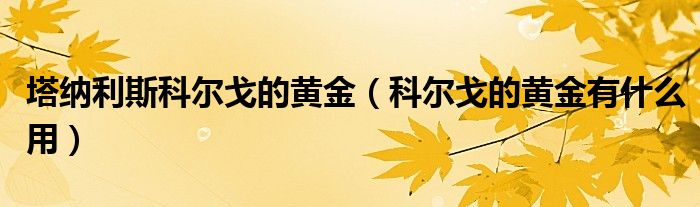 塔纳利斯科尔戈的黄金（科尔戈的黄金有什么用）